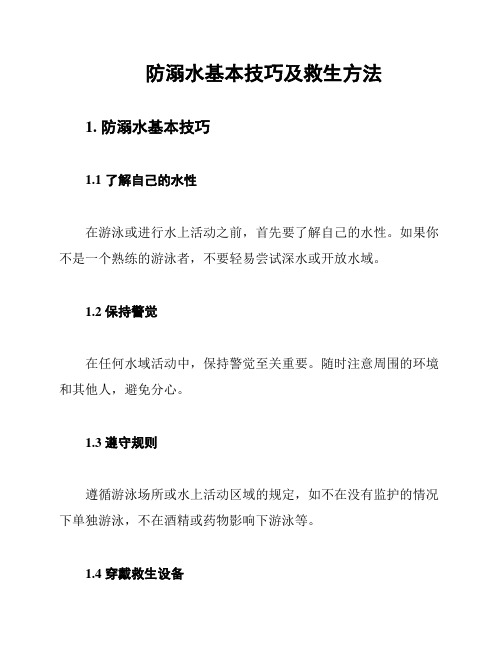 防溺水基本技巧及救生方法

1. 防溺水基本技巧

1.1 了解自己的水性

在游泳或进行水上活动之前，首先要了解自己的水性。如果你不是一个熟练的游泳者，不要轻易尝试深水或开放水域。

1.2 保持警觉

在任何水域活动中，保持警觉至关重要。随时注意周围的环境和其他人，避免分心。

1.3 遵守规则

遵循游泳场所或水上活动区域的规定，如不在没有监护的情况下单独游泳，不在酒精或药物影响下游泳等。

1.4 穿戴救生设备